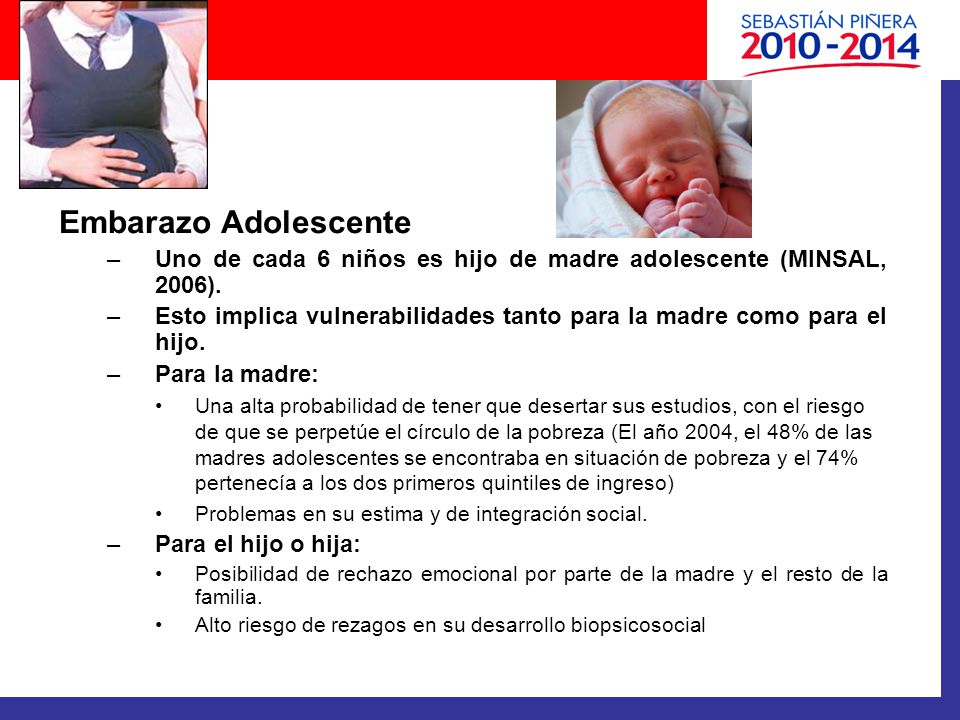 SEBASTIÁN PIÑERA
2010-2014

Embarazo Adolescente

– Uno de cada 6 niños es hijo de madre adolescente (MINSAL, 2006).

– Esto implica vulnerabilidades tanto para la madre como para el hijo.

– Para la madre:

• Una alta probabilidad de tener que desertar sus estudios, con el riesgo de que se perpetúe el círculo de la pobreza (El año 2004, el 48% de las madres adolescentes se encontraba en situación de pobreza y el 74% pertenecía a los dos primeros quintiles de ingreso)

• Problemas en su estima y de integración social.

– Para el hijo o hija:

• Posibilidad de rechazo emocional por parte de la madre y el resto de la familia.

• Alto riesgo de rezagos en su desarrollo biopsicosocial